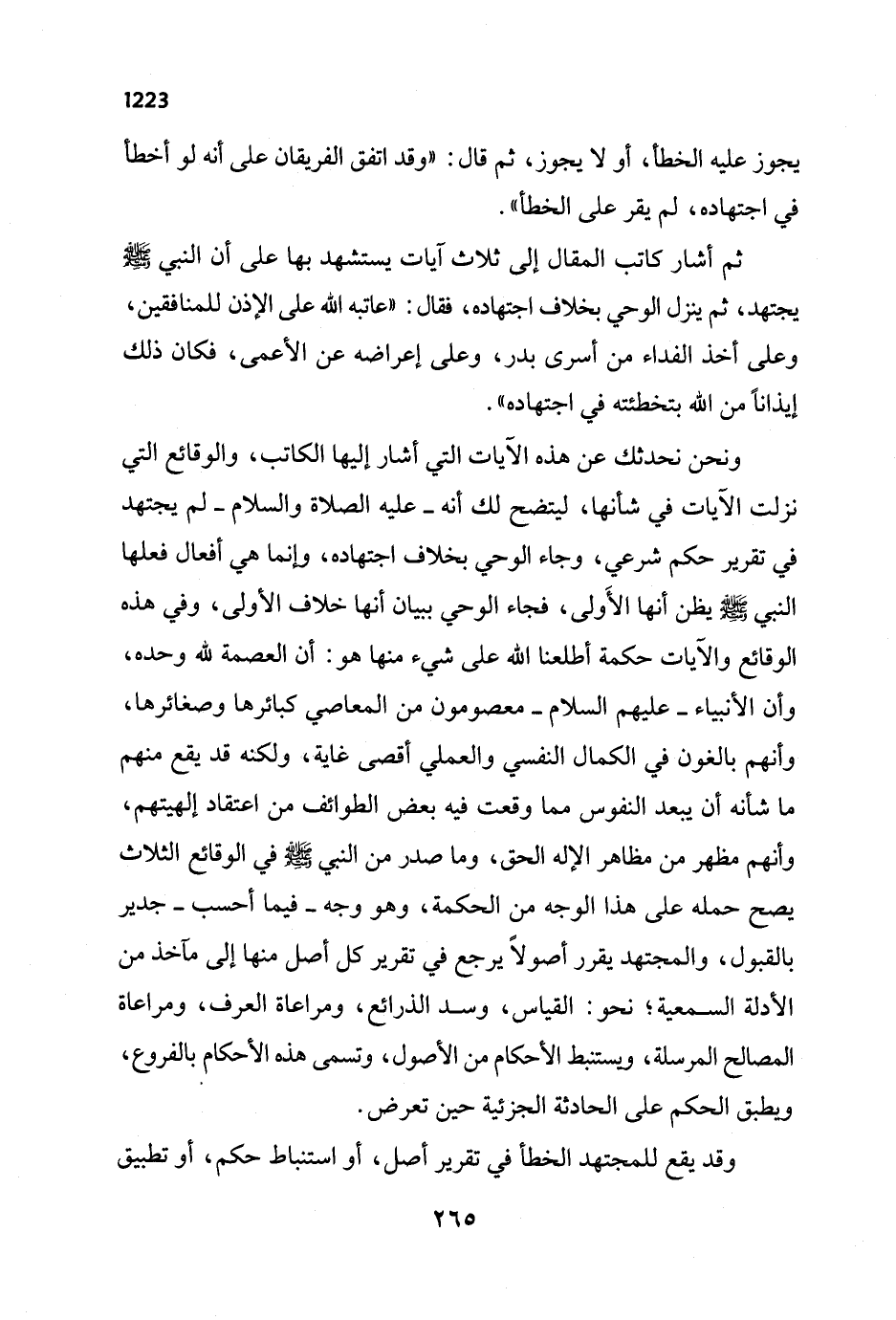 1223

يجوز عليه الخطأ، أو لا يجوز، ثم قال: «وقد اتفق الفريقان على أنه لو أخطأ في اجتهاده، لم يقر على الخطأ».

ثم أشار كاتب المقال إلى ثلاث آيات يستشهد بها على أن النبي ﷺ يجتهد، ثم ينزل الوحي بخلاف اجتهاده، فقال: «عاتبه الله على الإذن للمنافقين، وعلى أخذ الفداء من أسرى بدر، وعلى إعراضه عن الأعمى، فكان ذلك إيذاناً من الله بتخطئته في اجتهاده».

ونحن نحدثك عن هذه الآيات التي أشار إليها الكاتب، والوقائع التي نزلت الآيات في شأنها، ليتضح لك أنه ـ عليه الصلاة والسلام ـ لم يجتهد في تقرير حكم شرعي، وجاء الوحي بخلاف اجتهاده، وإنما هي أفعال فعلها النبي ﷺ يظن أنها الأولى، فجاء الوحي ببيان أنها خلاف الأولى، وفي هذه الوقائع والآيات حكمة أطلعنا الله على شيء منها هو: أن العصمة لله وحده، وأن الأنبياء ـ عليهم السلام ـ معصومون من المعاصي كبائرها وصغائرها، وأنهم بالغون في الكمال النفسي والعملي أقصى غاية، ولكنه قد يقع منهم ما شأنه أن يبعد النفوس مما وقعت فيه بعض الطوائف من اعتقاد إلهيتهم، وأنهم مظهر من مظاهر الإله الحق، وما صدر من النبي ﷺ في الوقائع الثلاث يصح حمله على هذا الوجه من الحكمة، وهو وجه ـ فيما أحسب ـ جدير بالقبول، والمجتهد يقرر أصولاً يرجع في تقرير كل أصل منها إلى مآخذ من الأدلة السمعية؛ نحو: القياس، وسد الذرائع، ومراعاة العرف، ومراعاة المصالح المرسلة، ويستنبط الأحكام من الأصول، وتسمى هذه الأحكام بالفروع، ويطبق الحكم على الحادثة الجزئية حين تعرض.

وقد يقع للمجتهد الخطأ في تقرير أصل، أو استنباط حكم، أو تطبيق

٢٦٥